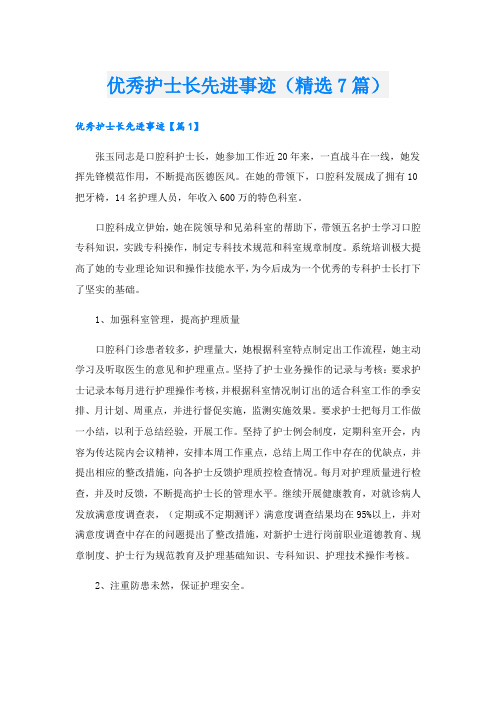 优秀护士长先进事迹（精选7篇）

优秀护士长先进事迹【篇1】

张玉同志是口腔科护士长，她参加工作近20年来，一直战斗在一线，她发挥先锋模范作用，不断提高医德医风。在她的带领下，口腔科发展成了拥有10把牙椅，14名护理人员，年收入600万的特色科室。

口腔科成立伊始，她在院领导和兄弟科室的帮助下，带领五名护士学习口腔专科知识，实践专科操作，制定专科技术规范和科室规章制度。系统培训极大提高了她的专业理论知识和操作技能水平，为今后成为一个优秀的专科护士长打下了坚实的基础。

1、加强科室管理，提高护理质量

口腔科门诊患者较多，护理量大，她根据科室特点制定出工作流程，她主动学习及听取医生的意见和护理重点。坚持了护士业务操作的记录与考核：要求护士记录本每月进行护理操作考核，并根据科室情况制订出的适合科室工作的季安排、月计划、周重点，并进行督促实施，监测实施效果。要求护士把每月工作做一小结，以利于总结经验，开展工作。坚持了护士例会制度，定期科室开会，内容为传达院内会议精神，安排本周工作重点，总结上周工作中存在的优缺点，并提出相应的整改措施，向各护士反馈护理质控检查情况。每月对护理质量进行检查，并及时反馈，不断提高护士长的管理水平。继续开展健康教育，对就诊病人发放满意度调查表，（定期或不定期测评）满意度调查结果均在95%以上，并对满意度调查中存在的问题提出了整改措施，对新护士进行岗前职业道德教育、规章制度、护士行为规范教育及护理基础知识、专科知识、护理技术操作考核。

2、注重防患未然，保证护理安全。